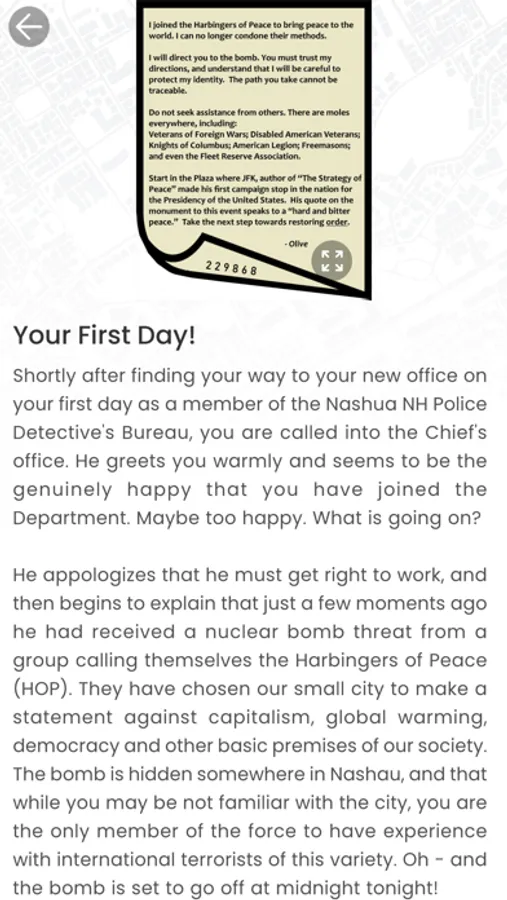 I joined the Harbingers of Peace to bring peace to the world. I can no longer condone their methods.

I will direct you to the bomb. You must trust my directions, and understand that I will be careful to protect my identity. The path you take cannot be traceable.

Do not seek assistance from others. There are moles everywhere, including:
Veterans of Foreign Wars; Disabled American Veterans; Knights of Columbus; American Legion; Freemasons; and even the Fleet Reserve Association.

Start in the Plaza where JFK, author of "The Strategy of Peace" made his first campaign stop in the nation for the Presidency of the United States. His quote on the monument to this event speaks to a "hard and bitter peace." Take the next step towards restoring order.

- Olive

229868

Your First Day!

Shortly after finding your way to your new office on your first day as a member of the Nashua NH Police Detective's Bureau, you are called into the Chief's office. He greets you warmly and seems to be the genuinely happy that you have joined the Department. Maybe too happy. What is going on?

He appologizes that he must get right to work, and then begins to explain that just a few moments ago he had received a nuclear bomb threat from a group calling themselves the Harbingers of Peace (HOP). They have chosen our small city to make a statement against capitalism, global warming, democracy and other basic premises of our society. The bomb is hidden somewhere in Nashau, and that while you may be not familiar with the city, you are the only member of the force to have experience with international terrorists of this variety. Oh - and the bomb is set to go off at midnight tonight!